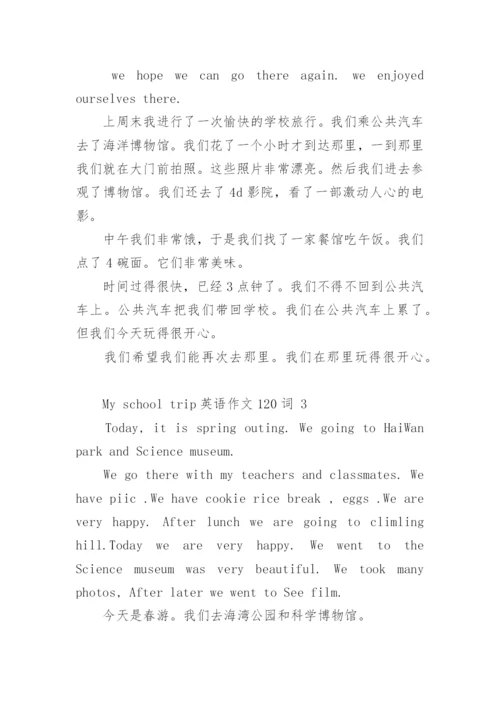 we hope we can go there again. we enjoyed ourselves there.

上周末我进行了一次愉快的学校旅行。我们乘公共汽车去了海洋博物馆。我们花了一个小时才到达那里，一到那里我们就在大门前拍照。这些照片非常漂亮。然后我们进去参观了博物馆。我们还去了4d影院，看了一部激动人心的电影。

中午我们非常饿，于是我们找了一家餐馆吃午饭。我们点了4碗面。它们非常美味。

时间过得很快，已经3点钟了。我们不得不回到公共汽车上。公共汽车把我们带回学校。我们在公共汽车上累了。但我们今天玩得很开心。

我们希望我们能再次去那里。我们在那里玩得很开心。

My school trip英语作文120词 3

Today, it is spring outing. We going to HaiWan park and Science museum.

We go there with my teachers and classmates. We have piic .We have cookie rice break , eggs .We are very happy. After lunch we are going to climling hill.Today we are very happy. We went to the Science museum was very beautiful. We took many photos, After later we went to See film.

今天是春游。我们去海湾公园和科学博物馆。